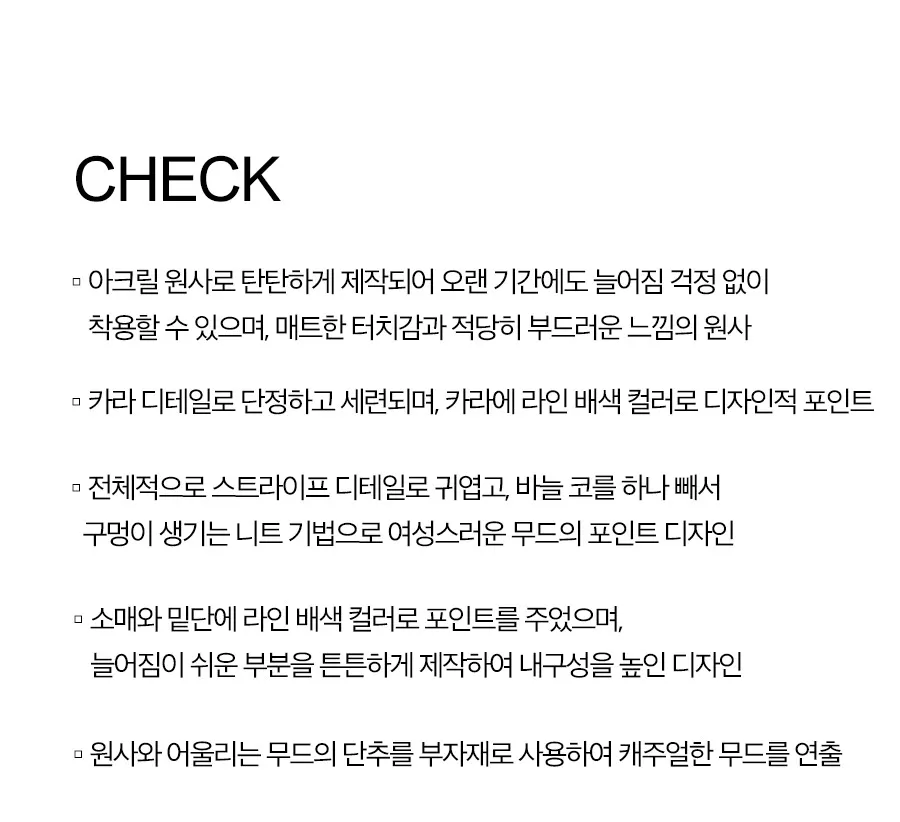 CHECK

▫ 아크릴 원사로 탄탄하게 제작되어 오랜 기간에도 늘어짐 걱정 없이 착용할 수 있으며, 매트한 터치감과 적당히 부드러운 느낌의 원사

▫ 카라 디테일로 단정하고 세련되며, 카라에 라인 배색 컬러로 디자인적 포인트

▫ 전체적으로 스트라이프 디테일로 귀엽고, 바늘 코를 하나 빼서 구멍이 생기는 니트 기법으로 여성스러운 무드의 포인트 디자인

▫ 소매와 밑단에 라인 배색 컬러로 포인트를 주었으며, 늘어짐이 쉬운 부분을 튼튼하게 제작하여 내구성을 높인 디자인

▫ 원사와 어울리는 무드의 단추를 부자재로 사용하여 캐주얼한 무드를 연출